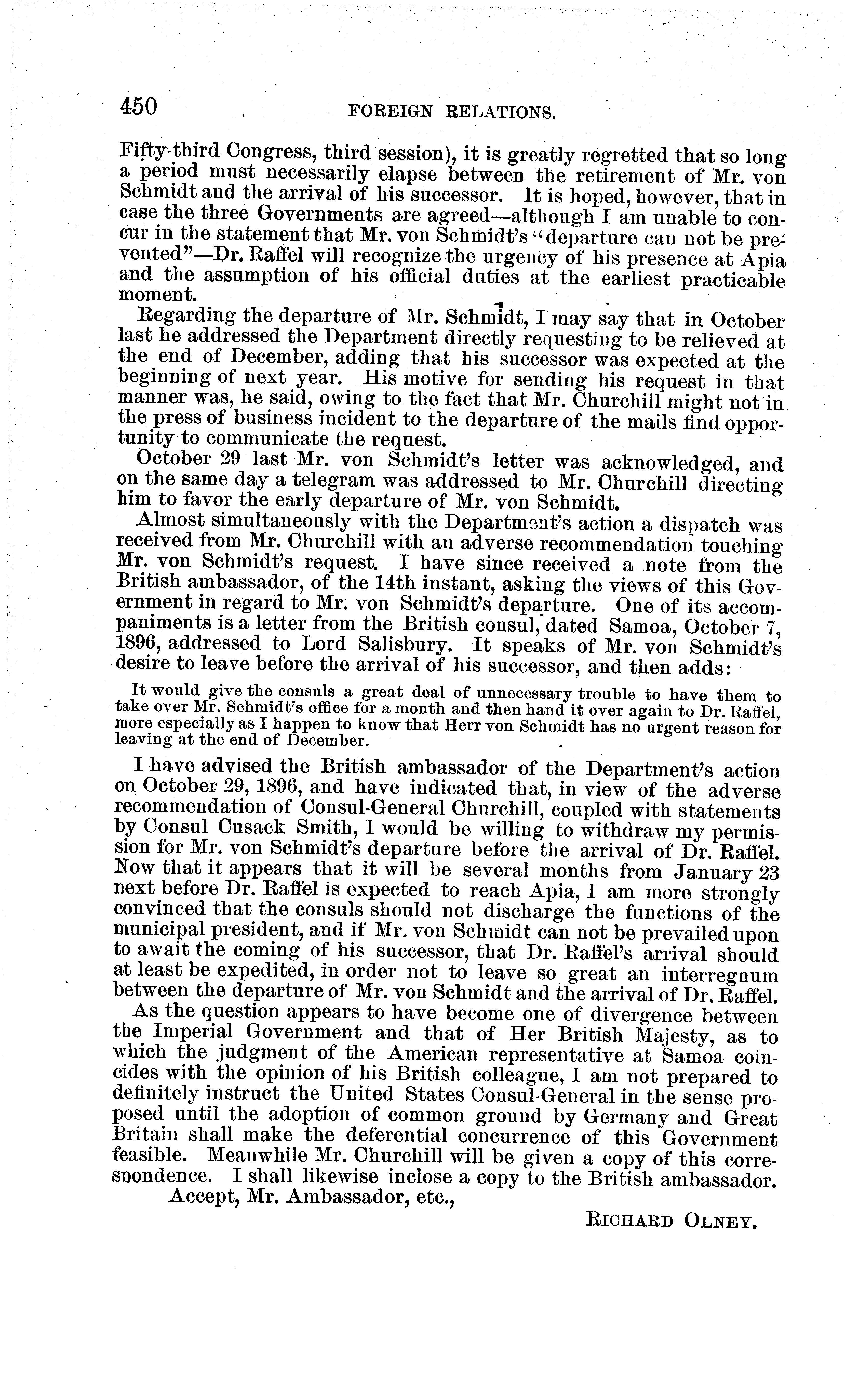 450 FOREIGN RELATIONS.

Fifty-third Congress, third session), it is greatly regretted that so long a period must necessarily elapse between the retirement of Mr. von Schmidt and the arrival of his successor. It is hoped, however, that in case the three Governments are agreed—although I am unable to concur in the statement that Mr. von Schmidt's "departure can not be prevented"—Dr. Raffel will recognize the urgency of his presence at Apia and the assumption of his official duties at the earliest practicable moment.

Regarding the departure of Mr. Schmidt, I may say that in October last he addressed the Department directly requesting to be relieved at the end of December, adding that his successor was expected at the beginning of next year. His motive for sending his request in that manner was, he said, owing to the fact that Mr. Churchill might not in the press of business incident to the departure of the mails find opportunity to communicate the request.

October 29 last Mr. von Schmidt's letter was acknowledged, and on the same day a telegram was addressed to Mr. Churchill directing him to favor the early departure of Mr. von Schmidt.

Almost simultaneously with the Department's action a dispatch was received from Mr. Churchill with an adverse recommendation touching Mr. von Schmidt's request. I have since received a note from the British ambassador, of the 14th instant, asking the views of this Government in regard to Mr. von Schmidt's departure. One of its accompaniments is a letter from the British consul, dated Samoa, October 7, 1896, addressed to Lord Salisbury. It speaks of Mr. von Schmidt's desire to leave before the arrival of his successor, and then adds:

It would give the consuls a great deal of unnecessary trouble to have them to take over Mr. Schmidt's office for a month and then hand it over again to Dr. Raffel, more especially as I happen to know that Herr von Schmidt has no urgent reason for leaving at the end of December.

I have advised the British ambassador of the Department's action on October 29, 1896, and have indicated that, in view of the adverse recommendation of Consul-General Churchill, coupled with statements by Consul Cusack Smith, I would be willing to withdraw my permission for Mr. von Schmidt's departure before the arrival of Dr. Raffel. Now that it appears that it will be several months from January 23 next before Dr. Raffel is expected to reach Apia, I am more strongly convinced that the consuls should not discharge the functions of the municipal president, and if Mr. von Schmidt can not be prevailed upon to await the coming of his successor, that Dr. Raffel's arrival should at least be expedited, in order not to leave so great an interregnum between the departure of Mr. von Schmidt and the arrival of Dr. Raffel.

As the question appears to have become one of divergence between the Imperial Government and that of Her British Majesty, as to which the judgment of the American representative at Samoa coincides with the opinion of his British colleague, I am not prepared to definitely instruct the United States Consul-General in the sense proposed until the adoption of common ground by Germany and Great Britain shall make the deferential concurrence of this Government feasible. Meanwhile Mr. Churchill will be given a copy of this correspondence. I shall likewise inclose a copy to the British ambassador.

Accept, Mr. Ambassador, etc.,

RICHARD OLNEY.